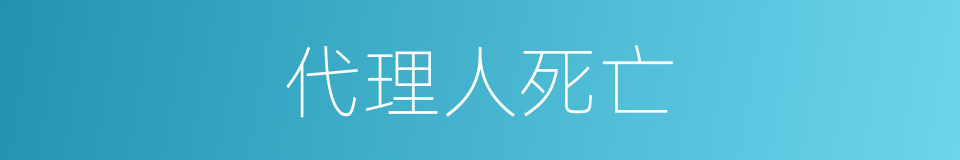 代理人死亡